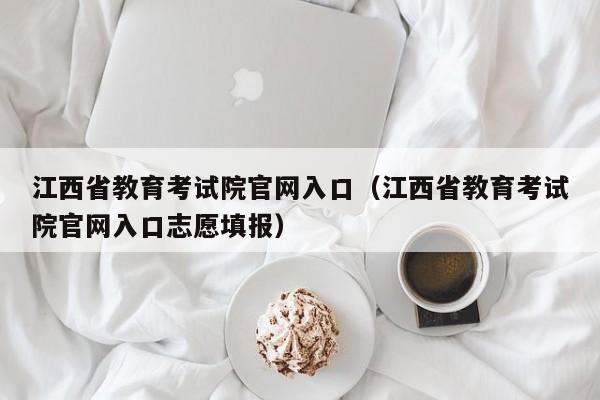 江西省教育考试院官网入口（江西省教育考试院官网入口志愿填报）